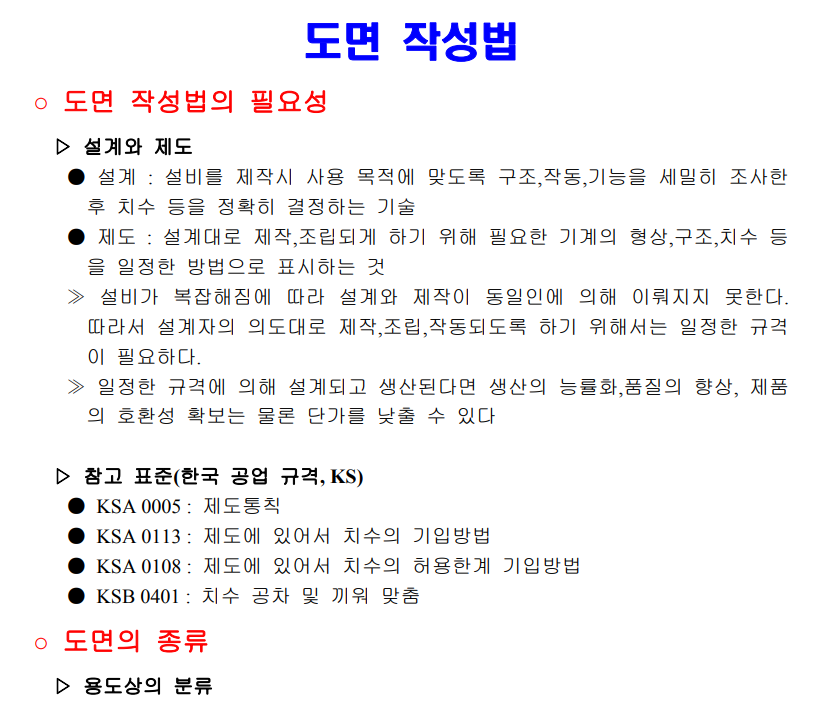 도면 작성법

○ 도면 작성법의 필요성

▷ 설계와 제도

● 설계 : 설비를 제작시 사용 목적에 맞도록 구조,작동,기능을 세밀히 조사한 후 치수 등을 정확히 결정하는 기술

● 제도 : 설계대로 제작,조립되게 하기 위해 필요한 기계의 형상,구조,치수 등을 일정한 방법으로 표시하는 것

≫ 설비가 복잡해짐에 따라 설계와 제작이 동일인에 의해 이뤄지지 못한다. 따라서 설계자의 의도대로 제작,조립,작동되도록 하기 위해서는 일정한 규격이 필요하다.

≫ 일정한 규격에 의해 설계되고 생산된다면 생산의 능률화,품질의 향상, 제품의 호환성 확보는 물론 단가를 낮출 수 있다

▷ 참고 표준(한국 공업 규격, KS)

● KSA 0005 : 제도통칙

● KSA 0113 : 제도에 있어서 치수의 기입방법

● KSA 0108 : 제도에 있어서 치수의 허용한계 기입방법

● KSB 0401 : 치수 공차 및 끼워 맞춤

○ 도면의 종류

▷ 용도상의 분류